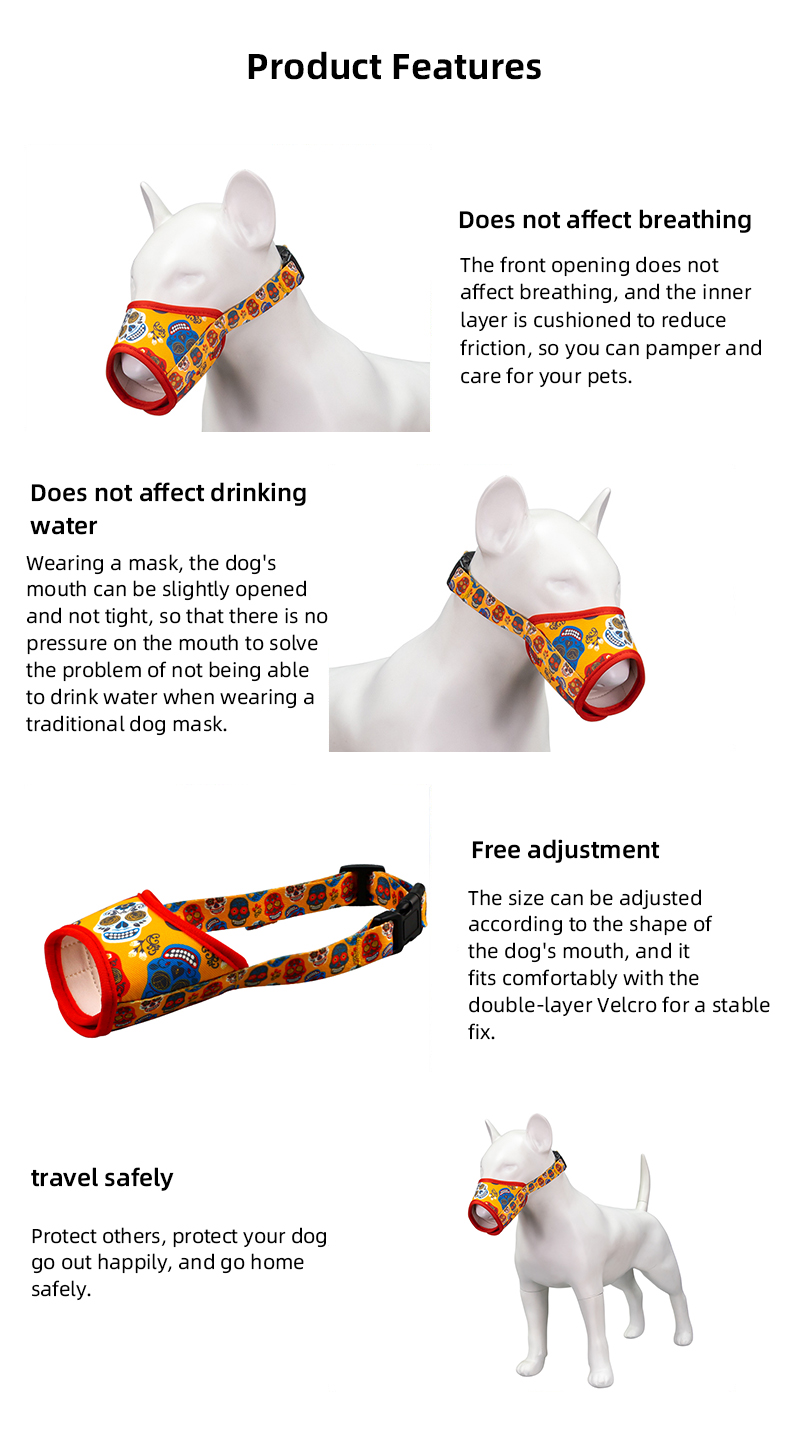 Product Features

Does not affect breathing

The front opening does not affect breathing, and the inner layer is cushioned to reduce friction, so you can pamper and care for your pets.

Does not affect drinking water

Wearing a mask, the dog's mouth can be slightly opened and not tight, so that there is no pressure on the mouth to solve the problem of not being able to drink water when wearing a traditional dog mask.

Free adjustment

The size can be adjusted according to the shape of the dog's mouth, and it fits comfortably with the double-layer Velcro for a stable fix.

travel safely

Protect others, protect your dog go out happily, and go home safely.